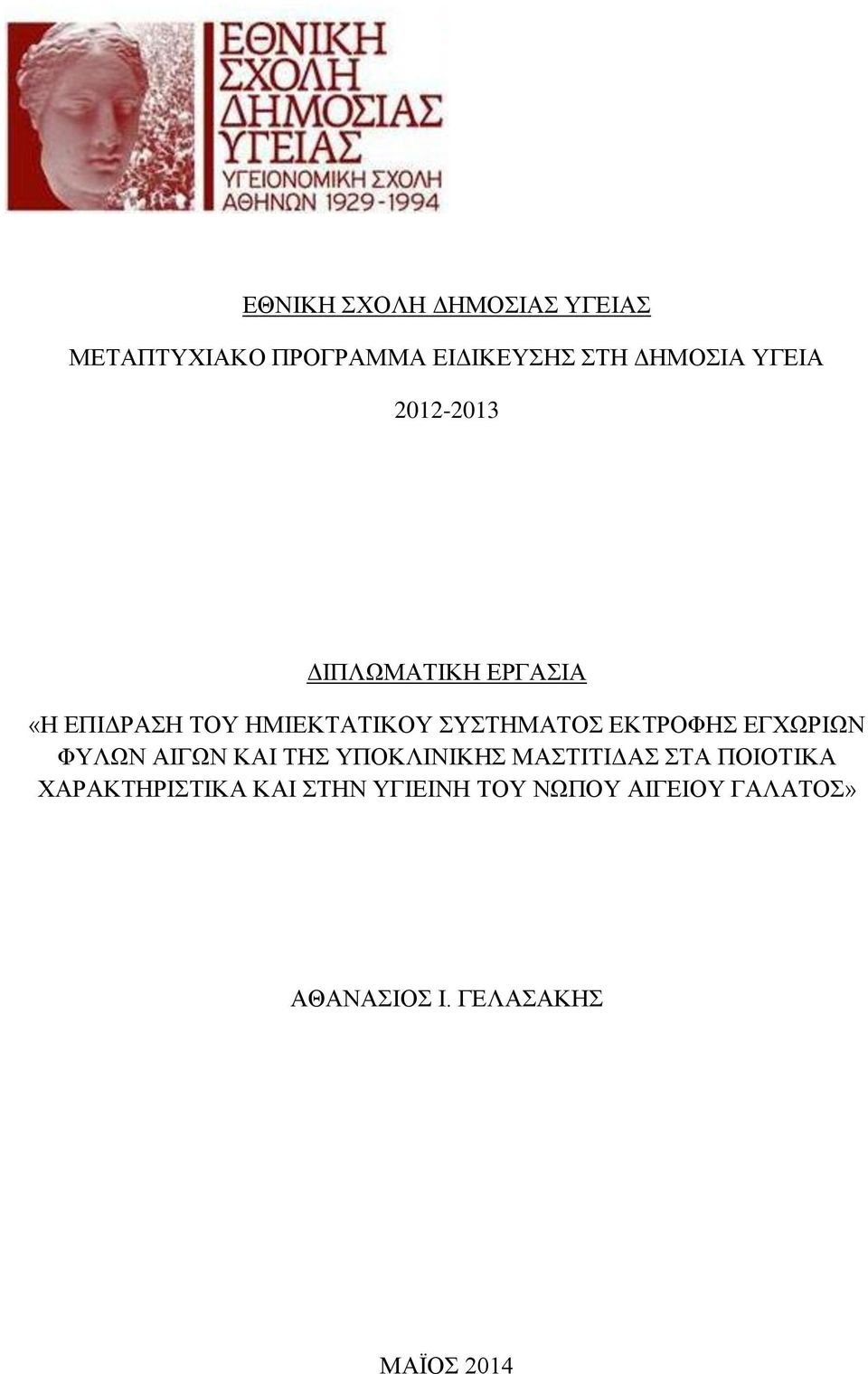 ΕΘΝΙΚΗ ΣΧΟΛΗ ΔΗΜΟΣΙΑΣ ΥΓΕΙΑΣ
ΥΓΕΙΟΝΟΜΙΚΗ ΣΧΟΛΗ ΑΘΗΝΩΝ 1929-1994

ΕΘΝΙΚΗ ΣΧΟΛΗ ΔΗΜΟΣΙΑΣ ΥΓΕΙΑΣ

ΜΕΤΑΠΤΥΧΙΑΚΟ ΠΡΟΓΡΑΜΜΑ ΕΙΔΙΚΕΥΣΗΣ ΣΤΗ ΔΗΜΟΣΙΑ ΥΓΕΙΑ

2012-2013

ΔΙΠΛΩΜΑΤΙΚΗ ΕΡΓΑΣΙΑ

«Η ΕΠΙΔΡΑΣΗ ΤΟΥ ΗΜΙΕΚΤΑΤΙΚΟΥ ΣΥΣΤΗΜΑΤΟΣ ΕΚΤΡΟΦΗΣ ΕΓΧΩΡΙΩΝ ΦΥΛΩΝ ΑΙΓΩΝ ΚΑΙ ΤΗΣ ΥΠΟΚΛΙΝΙΚΗΣ ΜΑΣΤΙΤΙΔΑΣ ΣΤΑ ΠΟΙΟΤΙΚΑ ΧΑΡΑΚΤΗΡΙΣΤΙΚΑ ΚΑΙ ΣΤΗΝ ΥΓΙΕΙΝΗ ΤΟΥ ΝΩΠΟΥ ΑΙΓΕΙΟΥ ΓΑΛΑΤΟΣ»

ΑΘΑΝΑΣΙΟΣ Ι. ΓΕΛΑΣΑΚΗΣ

ΜΑΪΟΣ 2014